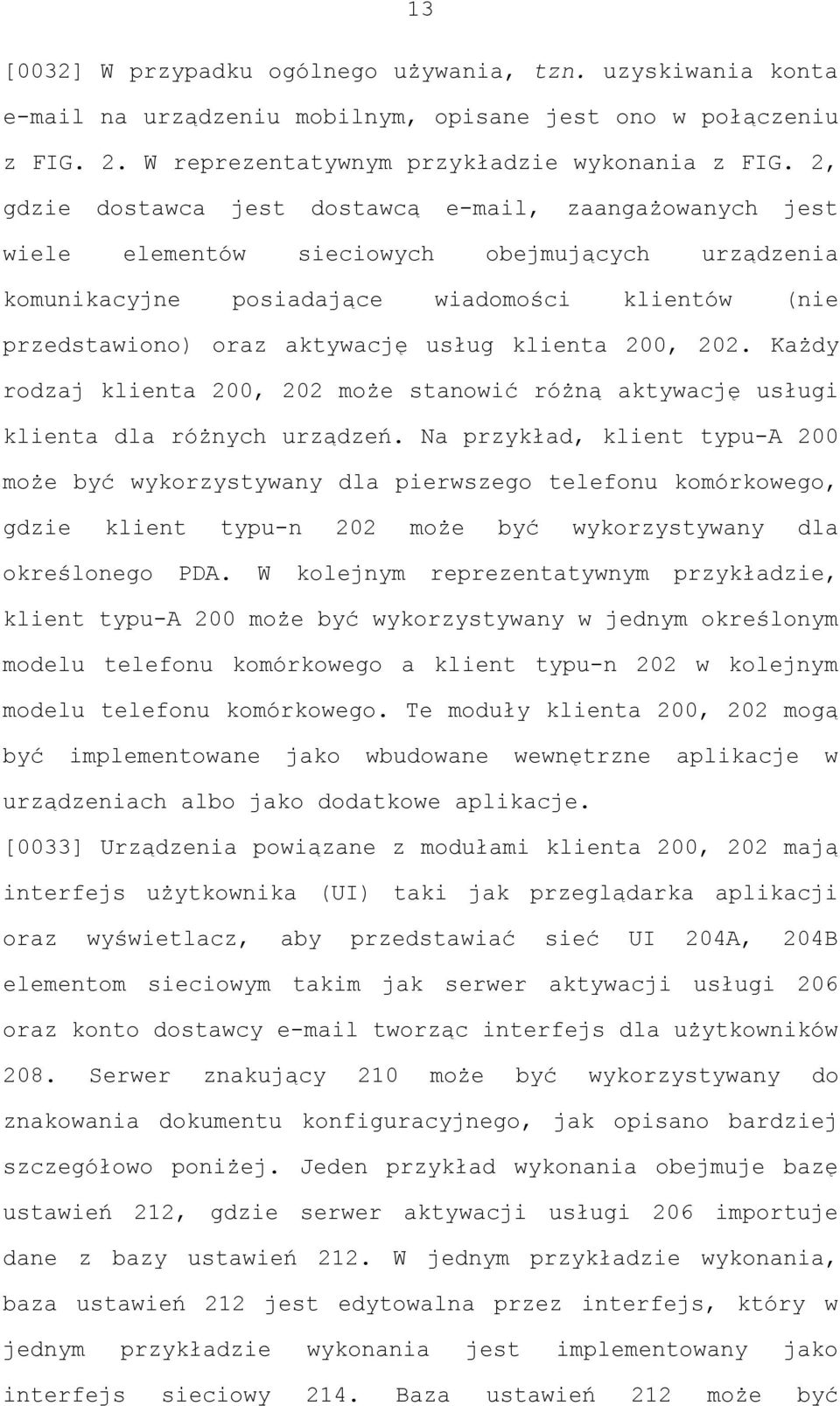 13

[0032] W przypadku ogólnego używania, tzn. uzyskiwania konta e-mail na urządzeniu mobilnym, opisane jest ono w połączeniu z FIG. 2. W reprezentatywnym przykładzie wykonania z FIG. 2, gdzie dostawca jest dostawcą e-mail, zaangażowanych jest wiele elementów sieciowych obejmujących urządzenia komunikacyjne posiadające wiadomości klientów (nie przedstawiono) oraz aktywację usług klienta 200, 202. Każdy rodzaj klienta 200, 202 może stanowić różną aktywację usługi klienta dla różnych urządzeń. Na przykład, klient typu-A 200 może być wykorzystywany dla pierwszego telefonu komórkowego, gdzie klient typu-n 202 może być wykorzystywany dla określonego PDA. W kolejnym reprezentatywnym przykładzie, klient typu-A 200 może być wykorzystywany w jednym określonym modelu telefonu komórkowego a klient typu-n 202 w kolejnym modelu telefonu komórkowego. Te moduły klienta 200, 202 mogą być implementowane jako wbudowane wewnętrzne aplikacje w urządzeniach albo jako dodatkowe aplikacje.

[0033] Urządzenia powiązane z modułami klienta 200, 202 mają interfejs użytkownika (UI) taki jak przeglądarka aplikacji oraz wyświetlacz, aby przedstawiać sieć UI 204A, 204B elementom sieciowym takim jak serwer aktywacji usługi 206 oraz konto dostawcy e-mail tworząc interfejs dla użytkowników 208. Serwer znakujący 210 może być wykorzystywany do znakowania dokumentu konfiguracyjnego, jak opisano bardziej szczegółowo poniżej. Jeden przykład wykonania obejmuje bazę ustawień 212, gdzie serwer aktywacji usługi 206 importuje dane z bazy ustawień 212. W jednym przykładzie wykonania, baza ustawień 212 jest edytowalna przez interfejs, który w jednym przykładzie wykonania jest implementowany jako interfejs sieciowy 214. Baza ustawień 212 może być